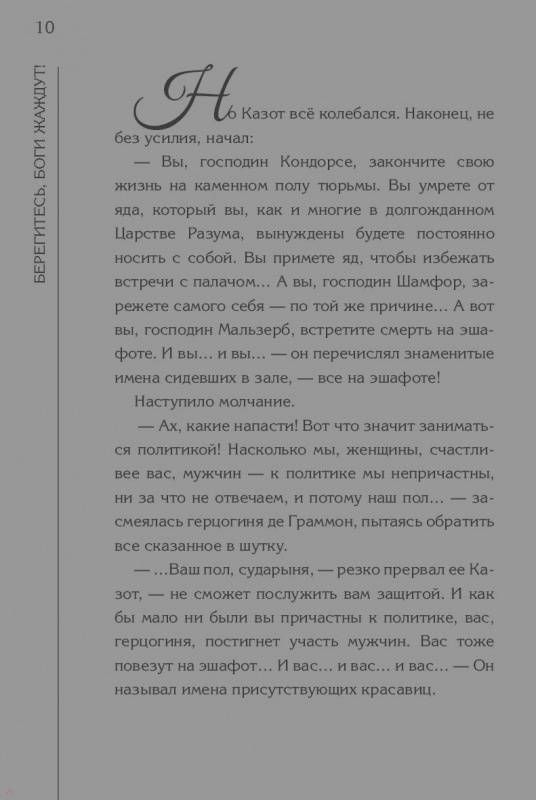 10

БЕРЕГИТЕСЬ, БОГИ ЖАЖДУТ!

Но Казот всё колебался. Наконец, не без усилия, начал:

— Вы, господин Кондорсе, закончите свою жизнь на каменном полу тюрьмы. Вы умрете от яда, который вы, как и многие в долгожданном Царстве Разума, вынуждены будете постоянно носить с собой. Вы примете яд, чтобы избежать встречи с палачом... А вы, господин Шамфор, зарежете самого себя — по той же причине... А вот вы, господин Мальзерб, встретите смерть на эшафоте. И вы... и вы... — он перечислял знаменитые имена сидевших в зале, — все на эшафоте!

Наступило молчание.

— Ах, какие напасти! Вот что значит заниматься политикой! Насколько мы, женщины, счастливее вас, мужчин — к политике мы непричастны, ни за что не отвечаем, и потому наш пол... — засмеялась герцогиня де Граммон, пытаясь обратить все сказанное в шутку.

— ...Ваш пол, сударыня, — резко прервал ее Казот, — не сможет послужить вам защитой. И как бы мало ни были вы причастны к политике, вас, герцогиня, постигнет участь мужчин. Вас тоже повезут на эшафот... И вас... и вас... и вас... — Он называл имена присутствующих красавиц.